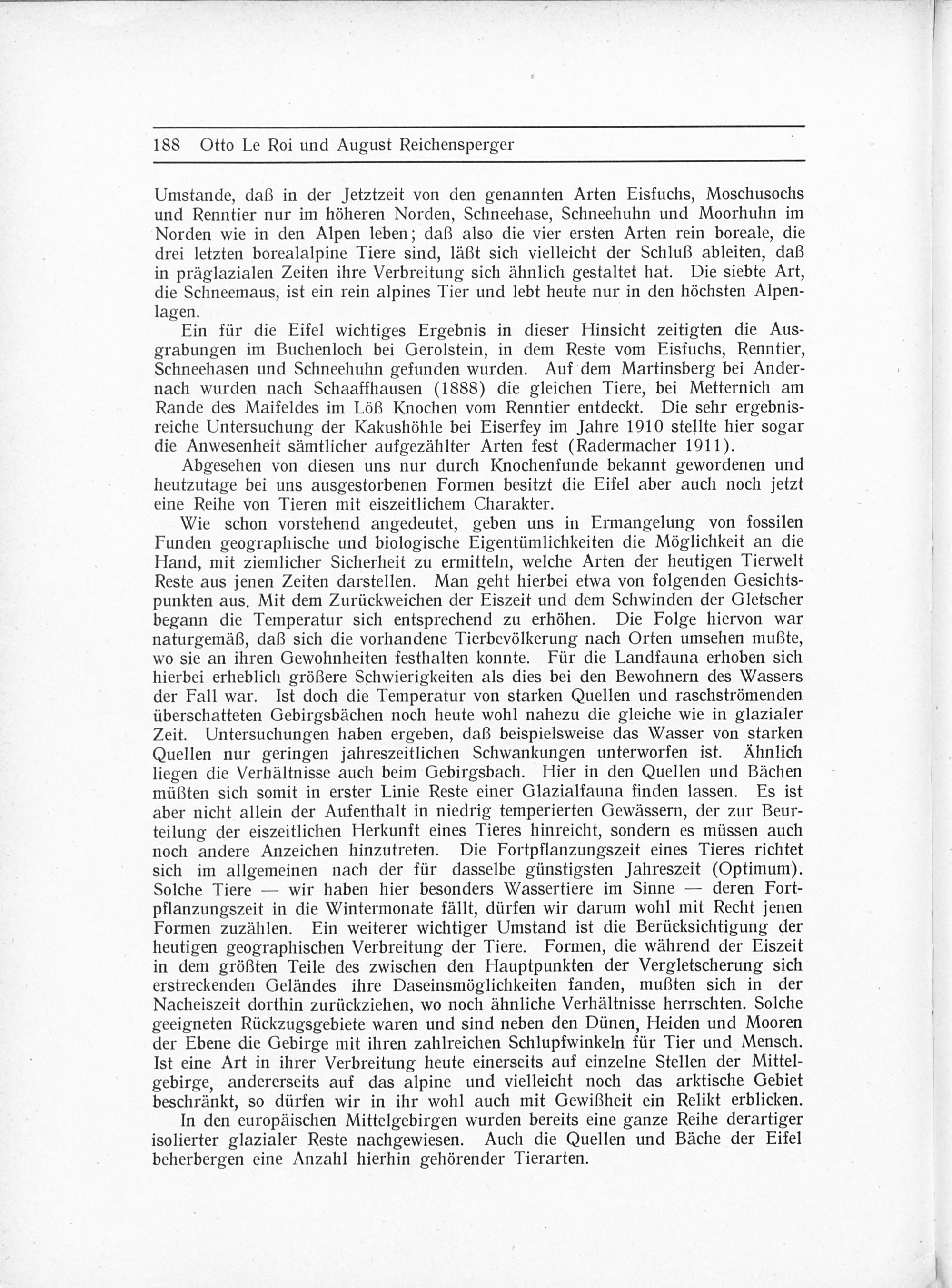 188 Otto Le Roi und August Reichensperger

Umstande, daß in der Jetztzeit von den genannten Arten Eisfuchs, Moschusochs und Renntier nur im höheren Norden, Schneehase, Schneehuhn und Moorhuhn im Norden wie in den Alpen leben; daß also die vier ersten Arten rein boreale, die drei letzten borealalpine Tiere sind, läßt sich vielleicht der Schluß ableiten, daß in präglazialen Zeiten ihre Verbreitung sich ähnlich gestaltet hat. Die siebte Art, die Schneemaus, ist ein rein alpines Tier und lebt heute nur in den höchsten Alpenlagen.

Ein für die Eifel wichtiges Ergebnis in dieser Hinsicht zeitigten die Ausgrabungen im Buchenloch bei Gerolstein, in dem Reste vom Eisfuchs, Renntier, Schneehasen und Schneehuhn gefunden wurden. Auf dem Martinsberg bei Andernach wurden nach Schaaffhausen (1888) die gleichen Tiere, bei Metternich am Rande des Maifeldes im Löß Knochen vom Renntier entdeckt. Die sehr ergebnisreiche Untersuchung der Kakushöhle bei Eiserfey im Jahre 1910 stellte hier sogar die Anwesenheit sämtlicher aufgezählter Arten fest (Radermacher 1911).

Abgesehen von diesen uns nur durch Knochenfunde bekannt gewordenen und heutzutage bei uns ausgestorbenen Formen besitzt die Eifel aber auch noch jetzt eine Reihe von Tieren mit eiszeitlichem Charakter.

Wie schon vorstehend angedeutet, geben uns in Ermangelung von fossilen Funden geographische und biologische Eigentümlichkeiten die Möglichkeit an die Hand, mit ziemlicher Sicherheit zu ermitteln, welche Arten der heutigen Tierwelt Reste aus jenen Zeiten darstellen. Man geht hierbei etwa von folgenden Gesichtspunkten aus. Mit dem Zurückweichen der Eiszeit und dem Schwinden der Gletscher begann die Temperatur sich entsprechend zu erhöhen. Die Folge hiervon war naturgemäß, daß sich die vorhandene Tierbevölkerung nach Orten umsehen mußte, wo sie an ihren Gewohnheiten festhalten konnte. Für die Landfauna erhoben sich hierbei erheblich größere Schwierigkeiten als dies bei den Bewohnern des Wassers der Fall war. Ist doch die Temperatur von starken Quellen und raschströmenden überschatteten Gebirgsbächen noch heute wohl nahezu die gleiche wie in glazialer Zeit. Untersuchungen haben ergeben, daß beispielsweise das Wasser von starken Quellen nur geringen jahreszeitlichen Schwankungen unterworfen ist. Ähnlich liegen die Verhältnisse auch beim Gebirgsbach. Hier in den Quellen und Bächen müßten sich somit in erster Linie Reste einer Glazialfauna finden lassen. Es ist aber nicht allein der Aufenthalt in niedrig temperierten Gewässern, der zur Beurteilung der eiszeitlichen Herkunft eines Tieres hinreicht, sondern es müssen auch noch andere Anzeichen hinzutreten. Die Fortpflanzungszeit eines Tieres richtet sich im allgemeinen nach der für dasselbe günstigsten Jahreszeit (Optimum). Solche Tiere — wir haben hier besonders Wassertiere im Sinne — deren Fortpflanzungszeit in die Wintermonate fällt, dürfen wir darum wohl mit Recht jenen Formen zuzählen. Ein weiterer wichtiger Umstand ist die Berücksichtigung der heutigen geographischen Verbreitung der Tiere. Formen, die während der Eiszeit in dem größten Teile des zwischen den Hauptpunkten der Vergletscherung sich erstreckenden Geländes ihre Daseinsmöglichkeiten fanden, mußten sich in der Nacheiszeit dorthin zurückziehen, wo noch ähnliche Verhältnisse herrschten. Solche geeigneten Rückzugsgebiete waren und sind neben den Dünen, Heiden und Mooren der Ebene die Gebirge mit ihren zahlreichen Schlupfwinkeln für Tier und Mensch. Ist eine Art in ihrer Verbreitung heute einerseits auf einzelne Stellen der Mittelgebirge, andererseits auf das alpine und vielleicht noch das arktische Gebiet beschränkt, so dürfen wir in ihr wohl auch mit Gewißheit ein Relikt erblicken.

In den europäischen Mittelgebirgen wurden bereits eine ganze Reihe derartiger isolierter glazialer Reste nachgewiesen. Auch die Quellen und Bäche der Eifel beherbergen eine Anzahl hierhin gehörender Tierarten.